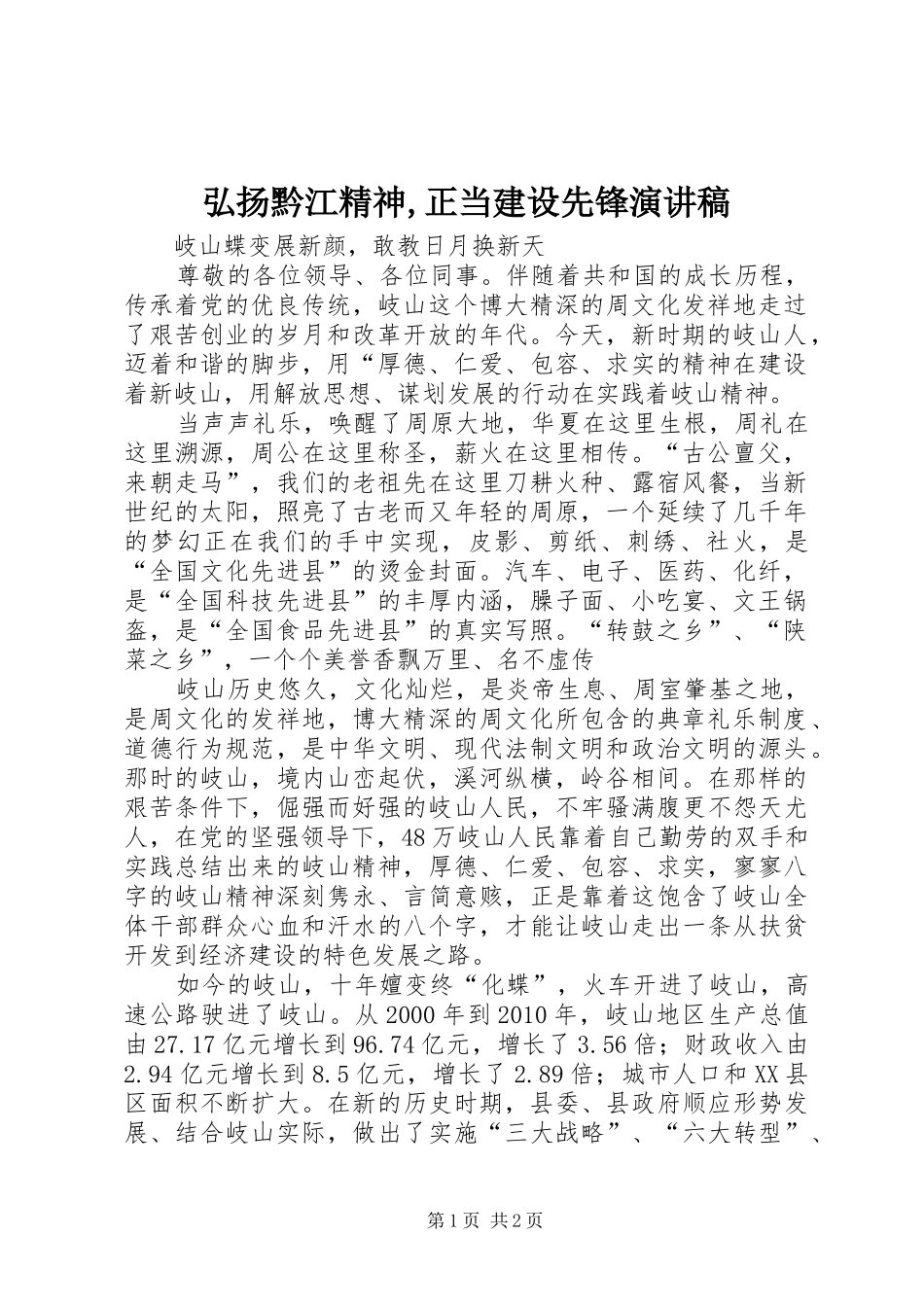 弘扬黔江精神,正当建设先锋演讲稿

岐山蝶变展新颜，敢教日月换新天

尊敬的各位领导、各位同事。伴随着共和国的成长历程，传承着党的优良传统，岐山这个博大精深的周文化发祥地走过了艰苦创业的岁月和改革开放的年代。今天，新时期的岐山人，迈着和谐的脚步，用“厚德、仁爱、包容、求实的精神在建设着新岐山，用解放思想、谋划发展的行动在实践着岐山精神。

当声声礼乐，唤醒了周原大地，华夏在这里生根，周礼在这里溯源，周公在这里称圣，薪火在这里相传。“古公亶父，来朝走马”，我们的老祖先在这里刀耕火种、露宿风餐，当新世纪的太阳，照亮了古老而又年轻的周原，一个延续了几千年的梦幻正在我们的手中实现，皮影、剪纸、刺绣、社火，是“全国文化先进县”的烫金封面。汽车、电子、医药、化纤，是“全国科技先进县”的丰厚内涵，臊子面、小吃宴、文王锅盔，是“全国食品先进县”的真实写照。“转鼓之乡”、“陕菜之乡”，一个个美誉香飘万里、名不虚传

岐山历史悠久，文化灿烂，是炎帝生息、周室肇基之地，是周文化的发祥地，博大精深的周文化所包含的典章礼乐制度、道德行为规范，是中华文明、现代法制文明和政治文明的源头。那时的岐山，境内山峦起伏，溪河纵横，岭谷相间。在那样的艰苦条件下，倔强而好强的岐山人民，不牢骚满腹更不怨天尤人，在党的坚强领导下，48万岐山人民靠着自己勤劳的双手和实践总结出来的岐山精神，厚德、仁爱、包容、求实，寥寥八字的岐山精神深刻隽永、言简意赅，正是靠着这饱含了岐山全体干部群众心血和汗水的八个字，才能让岐山走出一条从扶贫开发到经济建设的特色发展之路。

如今的岐山，十年嬗变终“化蝶”，火车开进了岐山，高速公路驶进了岐山。从2000年到2010年，岐山地区生产总值由27.17亿元增长到96.74亿元，增长了3.56倍；财政收入由2.94亿元增长到8.5亿元，增长了2.89倍；城市人口和XX县区面积不断扩大。在新的历史时期，县委、县政府顺应形势发展、结合岐山实际，做出了实施“三大战略”、“六大转型”、

第1页 共2页